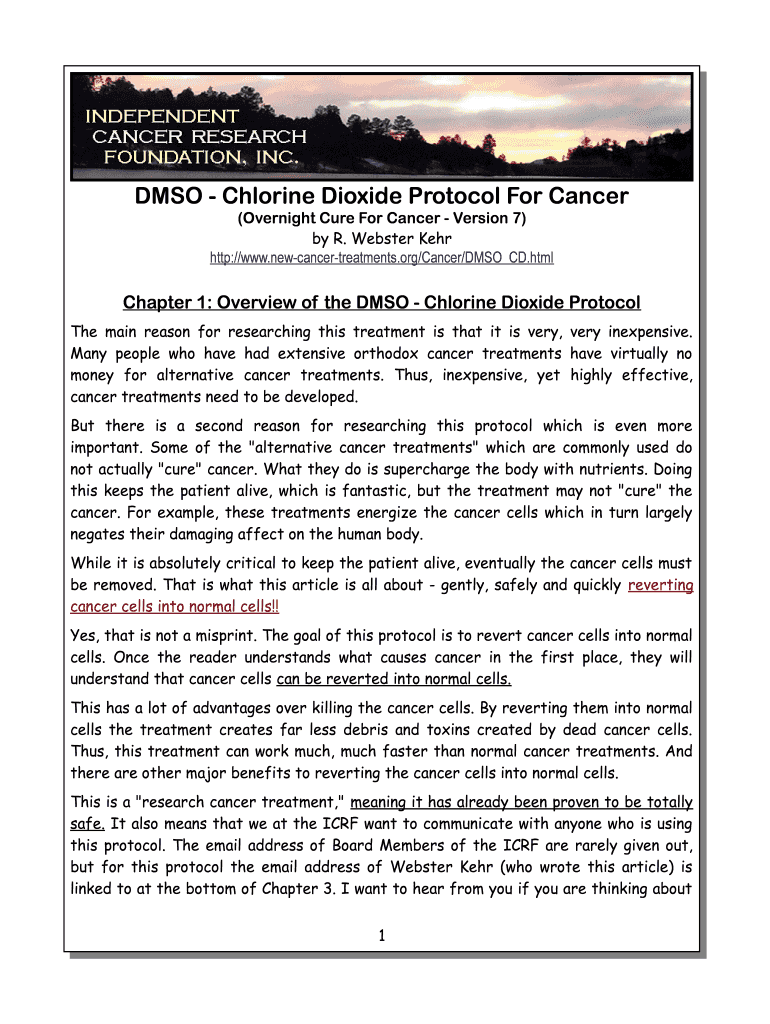 INDEPENDENT CANCER RESEARCH FOUNDATION, INC.

DMSO - Chlorine Dioxide Protocol For Cancer

(Overnight Cure For Cancer - Version 7)

by R. Webster Kehr

http://www.new-cancer-treatments.org/Cancer/DMSO_CD.html

Chapter 1: Overview of the DMSO - Chlorine Dioxide Protocol

The main reason for researching this treatment is that it is very, very inexpensive. Many people who have had extensive orthodox cancer treatments have virtually no money for alternative cancer treatments. Thus, inexpensive, yet highly effective, cancer treatments need to be developed.

But there is a second reason for researching this protocol which is even more important. Some of the "alternative cancer treatments" which are commonly used do not actually "cure" cancer. What they do is supercharge the body with nutrients. Doing this keeps the patient alive, which is fantastic, but the treatment may not "cure" the cancer. For example, these treatments energize the cancer cells which in turn largely negates their damaging affect on the human body.

While it is absolutely critical to keep the patient alive, eventually the cancer cells must be removed. That is what this article is all about - gently, safely and quickly reverting cancer cells into normal cells!!

Yes, that is not a misprint. The goal of this protocol is to revert cancer cells into normal cells. Once the reader understands what causes cancer in the first place, they will understand that cancer cells can be reverted into normal cells.

This has a lot of advantages over killing the cancer cells. By reverting them into normal cells the treatment creates far less debris and toxins created by dead cancer cells. Thus, this treatment can work much, much faster than normal cancer treatments. And there are other major benefits to reverting the cancer cells into normal cells.

This is a "research cancer treatment," meaning it has already been proven to be totally safe. It also means that we at the ICRF want to communicate with anyone who is using this protocol. The email address of Board Members of the ICRF are rarely given out, but for this protocol the email address of Webster Kehr (who wrote this article) is linked to at the bottom of Chapter 3. I want to hear from you if you are thinking about

1